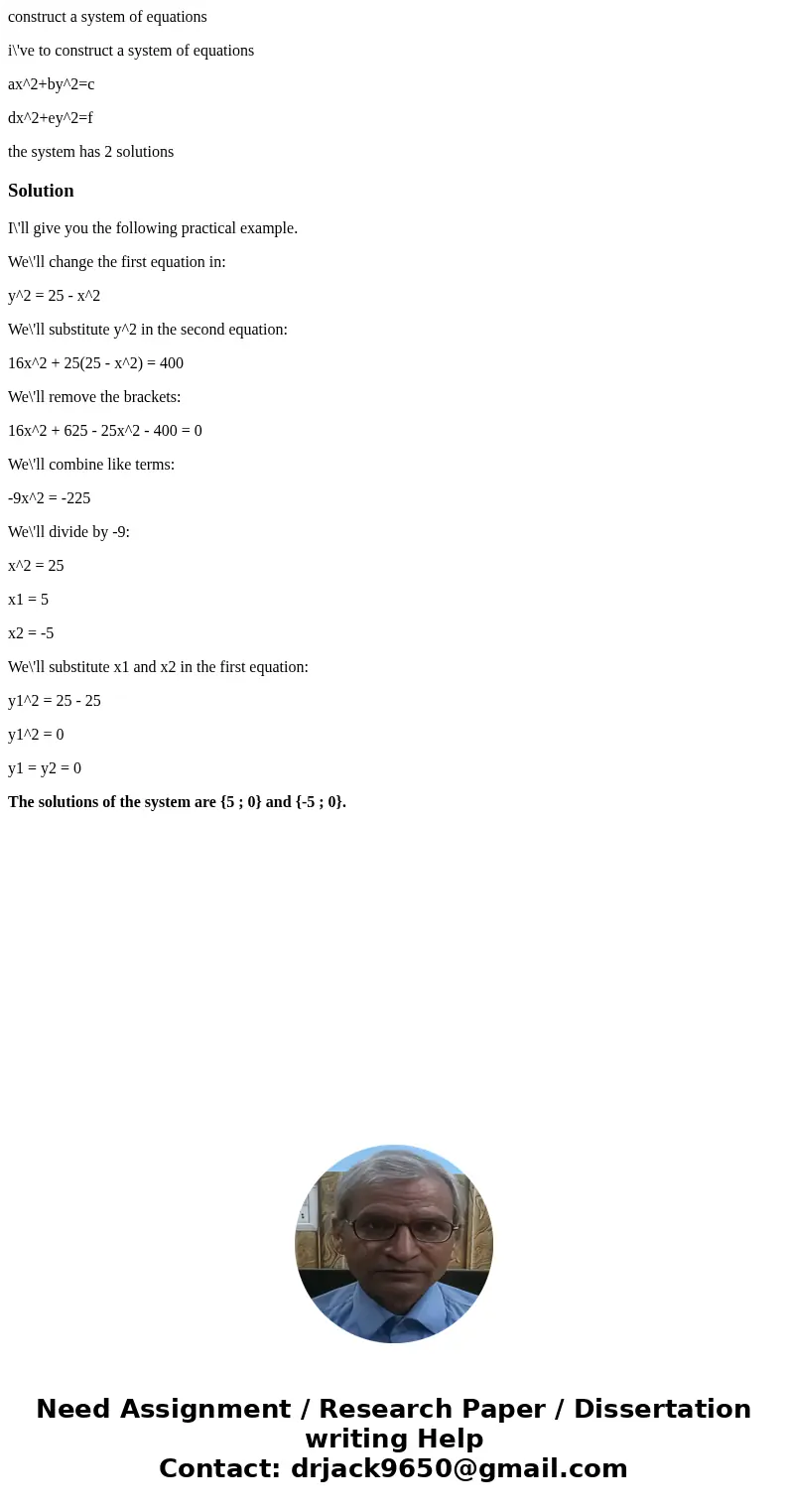 construct a system of equations

i\'ve to construct a system of equations

ax^2+by^2=c

dx^2+ey^2=f

the system has 2 solutions

Solution

I\'ll give you the following practical example.

We\'ll change the first equation in:

y^2 = 25 - x^2

We\'ll substitute y^2 in the second equation:

16x^2 + 25(25 - x^2) = 400

We\'ll remove the brackets:

16x^2 + 625 - 25x^2 - 400 = 0

We\'ll combine like terms:

-9x^2 = -225

We\'ll divide by -9:

x^2 = 25

x1 = 5

x2 = -5

We\'ll substitute x1 and x2 in the first equation:

y1^2 = 25 - 25

y1^2 = 0

y1 = y2 = 0

The solutions of the system are {5 ; 0} and {-5 ; 0}.

Need Assignment / Research Paper / Dissertation writing Help
Contact: drjack9650@gmail.com